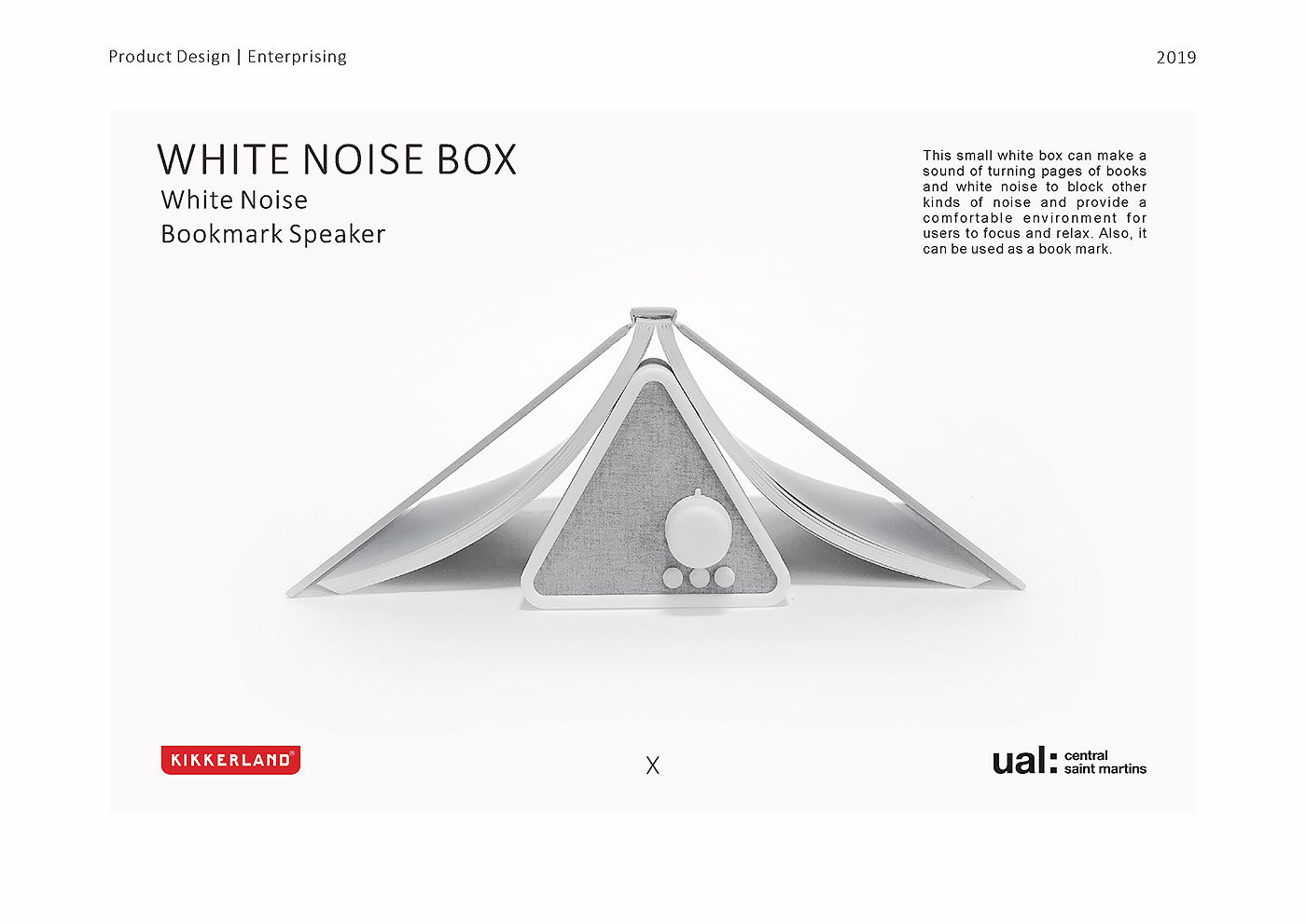 Product Design | Enterprising

2019

WHITE NOISE BOX
White Noise
Bookmark Speaker

This small white box can make a sound of turning pages of books and white noise to block other kinds of noise and provide a comfortable environment for users to focus and relax. Also, it can be used as a book mark.

KIKKERLAND®

X

ual: central saint martins